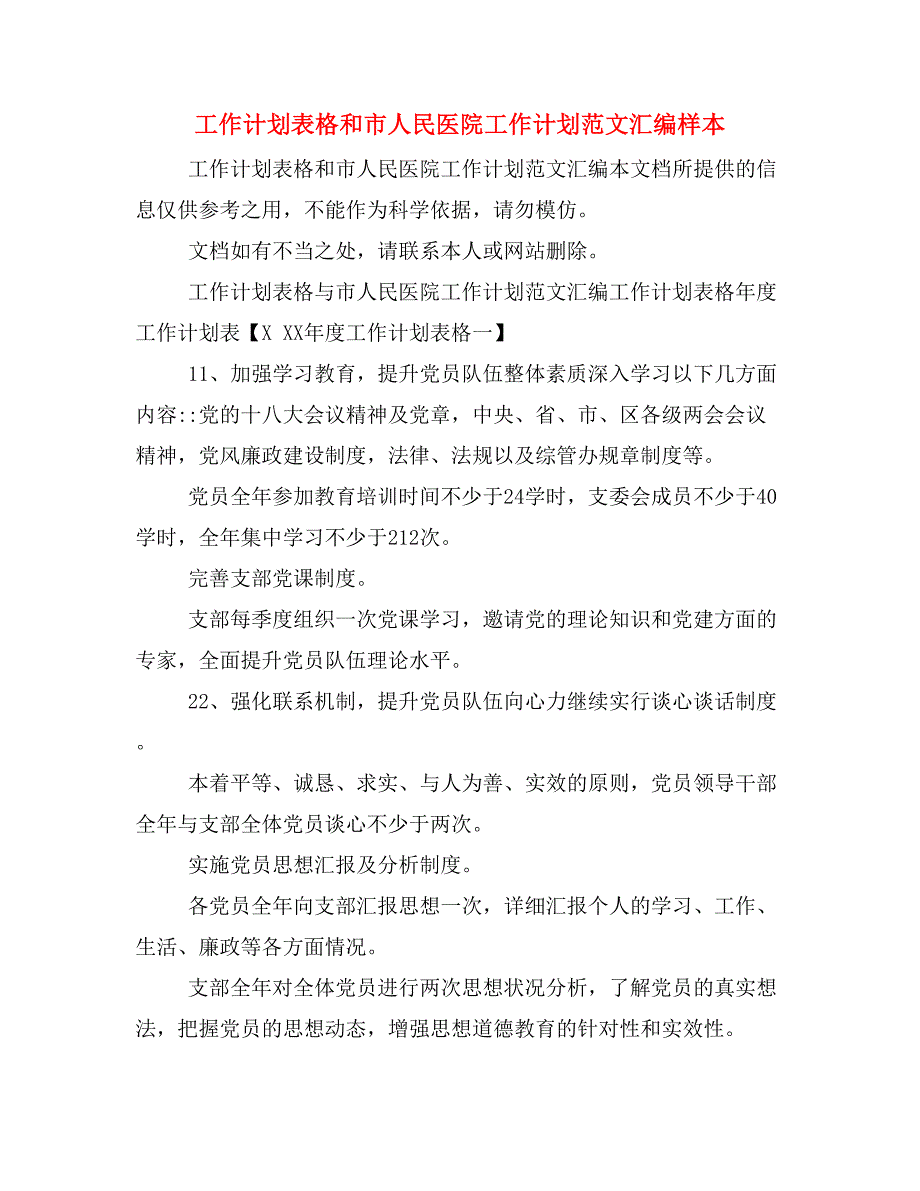 工作计划表格和市人民医院工作计划范文汇编样本

工作计划表格和市人民医院工作计划范文汇编本文档所提供的信息仅供参考之用，不能作为科学依据，请勿模仿。

文档如有不当之处，请联系本人或网站删除。

工作计划表格与市人民医院工作计划范文汇编工作计划表格年度工作计划表【X XX年度工作计划表格一】

11、加强学习教育，提升党员队伍整体素质深入学习以下几方面内容::党的十八大会议精神及党章，中央、省、市、区各级两会会议精神，党风廉政建设制度，法律、法规以及综管办规章制度等。

党员全年参加教育培训时间不少于24学时，支委会成员不少于40学时，全年集中学习不少于212次。

完善支部党课制度。

支部每季度组织一次党课学习，邀请党的理论知识和党建方面的专家，全面提升党员队伍理论水平。

22、强化联系机制，提升党员队伍向心力继续实行谈心谈话制度。

本着平等、诚恳、求实、与人为善、实效的原则，党员领导干部全年与支部全体党员谈心不少于两次。

实施党员思想汇报及分析制度。

各党员全年向支部汇报思想一次，详细汇报个人的学习、工作、生活、廉政等各方面情况。

支部全年对全体党员进行两次思想状况分析，了解党员的真实想法，把握党员的思想动态，增强思想道德教育的针对性和实效性。